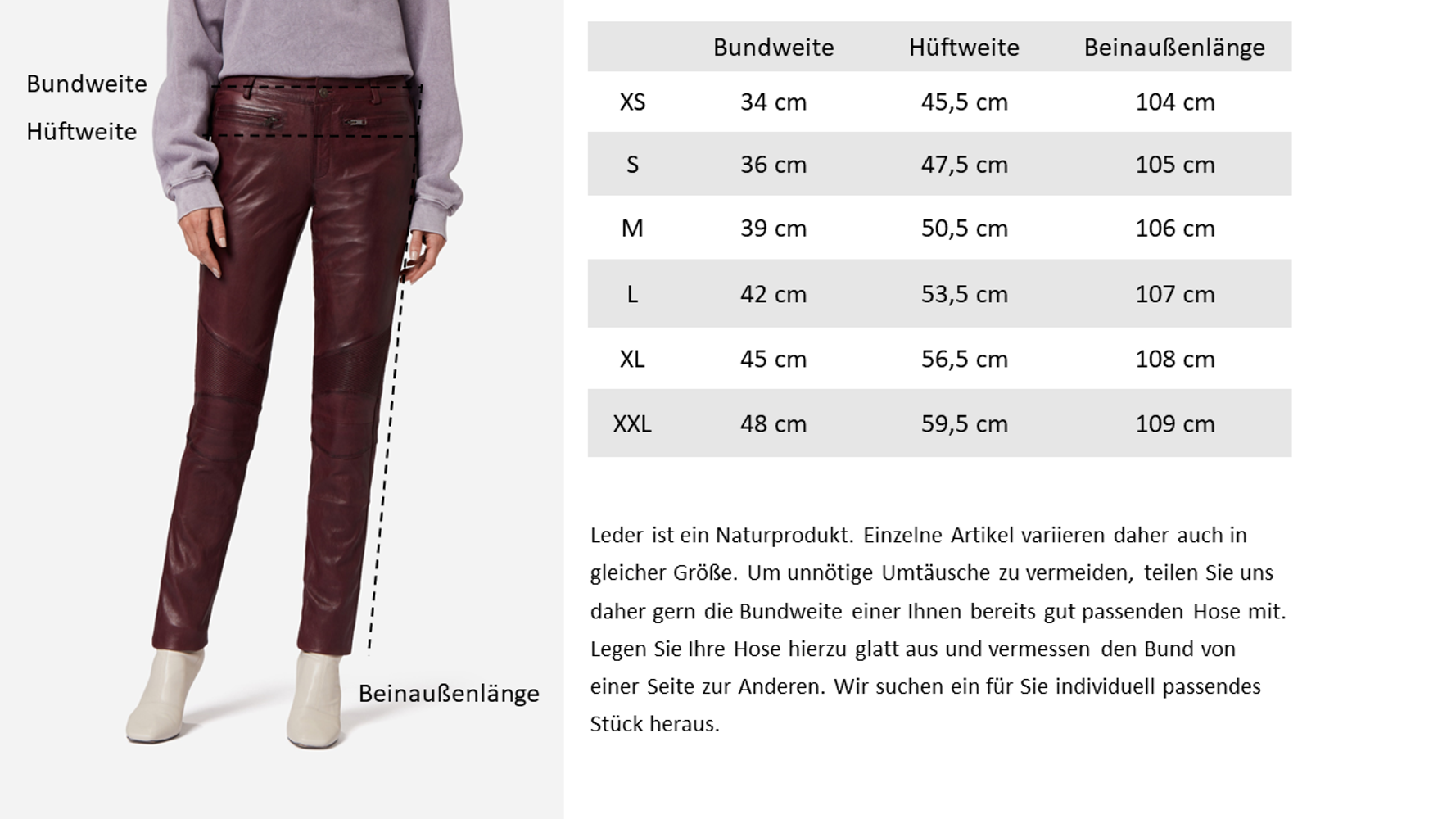 Bundweite

Hüftweite

Beinaußenlänge

| | Bundweite | Hüftweite | Beinaußenlänge |
|---|---|---|---|
| XS | 34 cm | 45,5 cm | 104 cm |
| S | 36 cm | 47,5 cm | 105 cm |
| M | 39 cm | 50,5 cm | 106 cm |
| L | 42 cm | 53,5 cm | 107 cm |
| XL | 45 cm | 56,5 cm | 108 cm |
| XXL | 48 cm | 59,5 cm | 109 cm |

Leder ist ein Naturprodukt. Einzelne Artikel variieren daher auch in gleicher Größe. Um unnötige Umtäusche zu vermeiden, teilen Sie uns daher gern die Bundweite einer Ihnen bereits gut passenden Hose mit. Legen Sie Ihre Hose hierzu glatt aus und vermessen den Bund von einer Seite zur Anderen. Wir suchen ein für Sie individuell passendes Stück heraus.